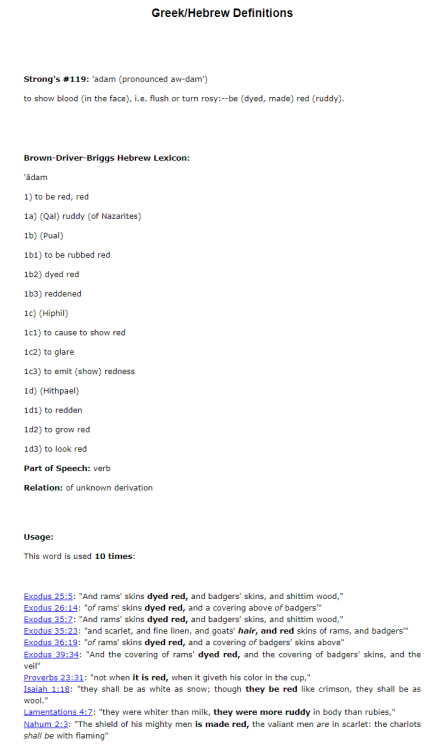 Greek/Hebrew Definitions

Strong's #119: 'adam (pronounced aw-dam')

to show blood (in the face), i.e. flush or turn rosy:--be (dyed, made) red (ruddy).

Brown-Driver-Briggs Hebrew Lexicon:

'âdam

1) to be red, red

1a) (Qal) ruddy (of Nazarites)

1b) (Pual)

1b1) to be rubbed red

1b2) dyed red

1b3) reddened

1c) (Hiphil)

1c1) to cause to show red

1c2) to glare

1c3) to emit (show) redness

1d) (Hithpael)

1d1) to redden

1d2) to grow red

1d3) to look red

Part of Speech: verb

Relation: of unknown derivation

Usage:

This word is used 10 times:

Exodus 25:5: "And rams' skins dyed red, and badgers' skins, and shittim wood,"
Exodus 26:14: "of rams' skins dyed red, and a covering above of badgers'"
Exodus 35:7: "And rams' skins dyed red, and badgers' skins, and shittim wood,"
Exodus 35:23: "and scarlet, and fine linen, and goats' hair, and red skins of rams, and badgers'"
Exodus 36:19: "of rams' skins dyed red, and a covering of badgers' skins above"
Exodus 39:34: "And the covering of rams' dyed red, and the covering of badgers' skins, and the veil"
Proverbs 23:31: "not when it is red, when it giveth his color in the cup,"
Isaiah 1:18: "they shall be as white as snow; though they be red like crimson, they shall be as wool."
Lamentations 4:7: "they were whiter than milk, they were more ruddy in body than rubies,"
Nahum 2:3: "The shield of his mighty men is made red, the valiant men are in scarlet: the chariots shall be with flaming"